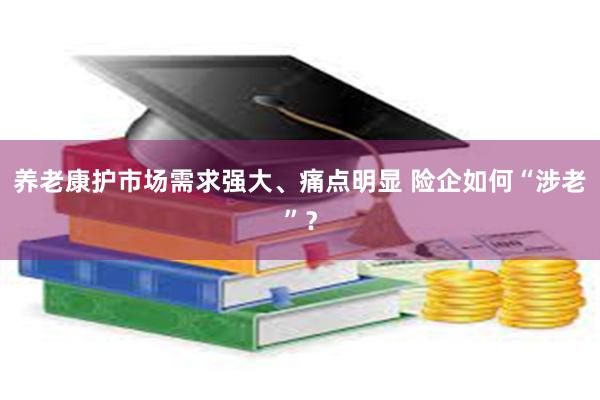 养老康护市场需求强大、痛点明显 险企如何“涉老”？